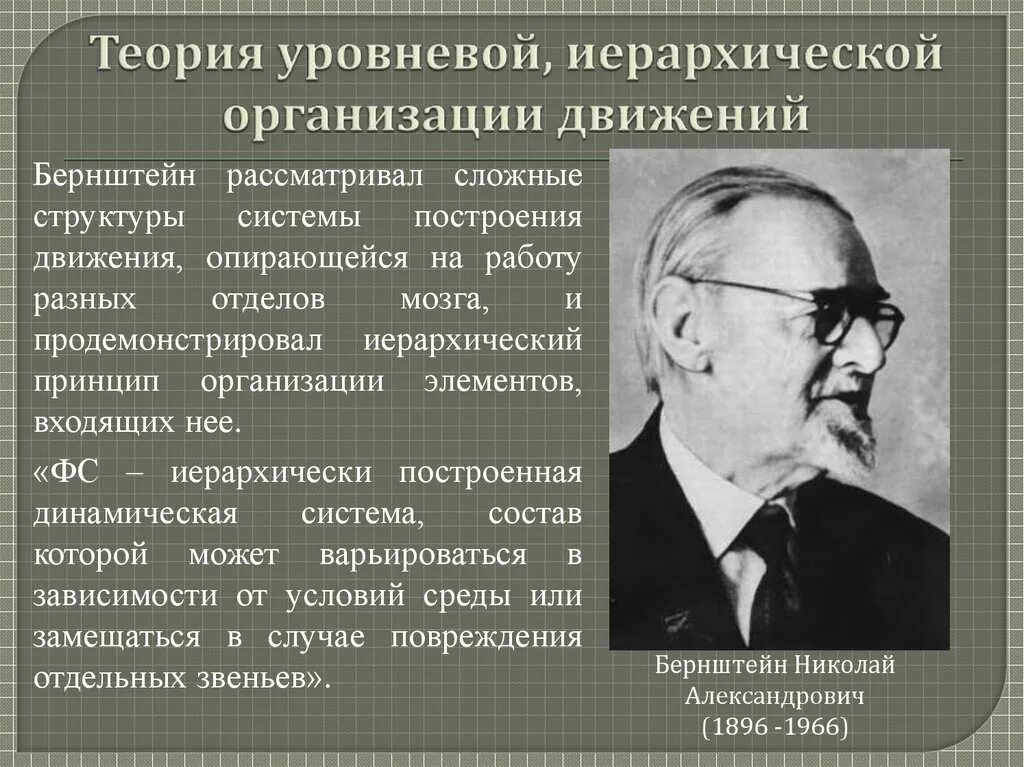 Теория уровневой, иерархической организации движений

Бернштейн рассматривал сложные структуры системы построения движения, опирающейся на работу разных отделов мозга, и продемонстрировал иерархический принцип организации элементов, входящих нее.

«ФС – иерархически построенная динамическая система, состав которой может варьироваться в зависимости от условий среды или замещаться в случае повреждения отдельных звеньев».

Бернштейн Николай
Александрович
(1896 -1966)